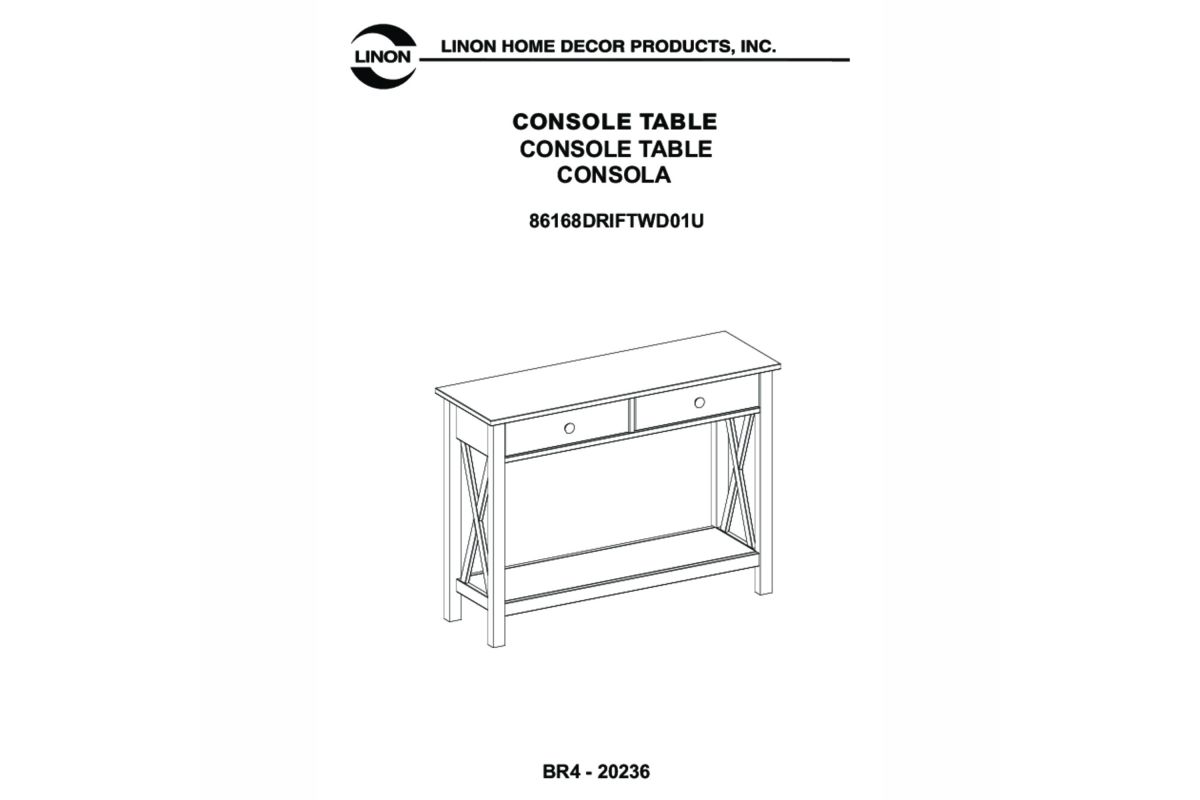 LINON

LINON HOME DECOR PRODUCTS, INC.

CONSOLE TABLE
CONSOLE TABLE
CONSOLA

86168DRIFTWD01U

BR4 - 20236